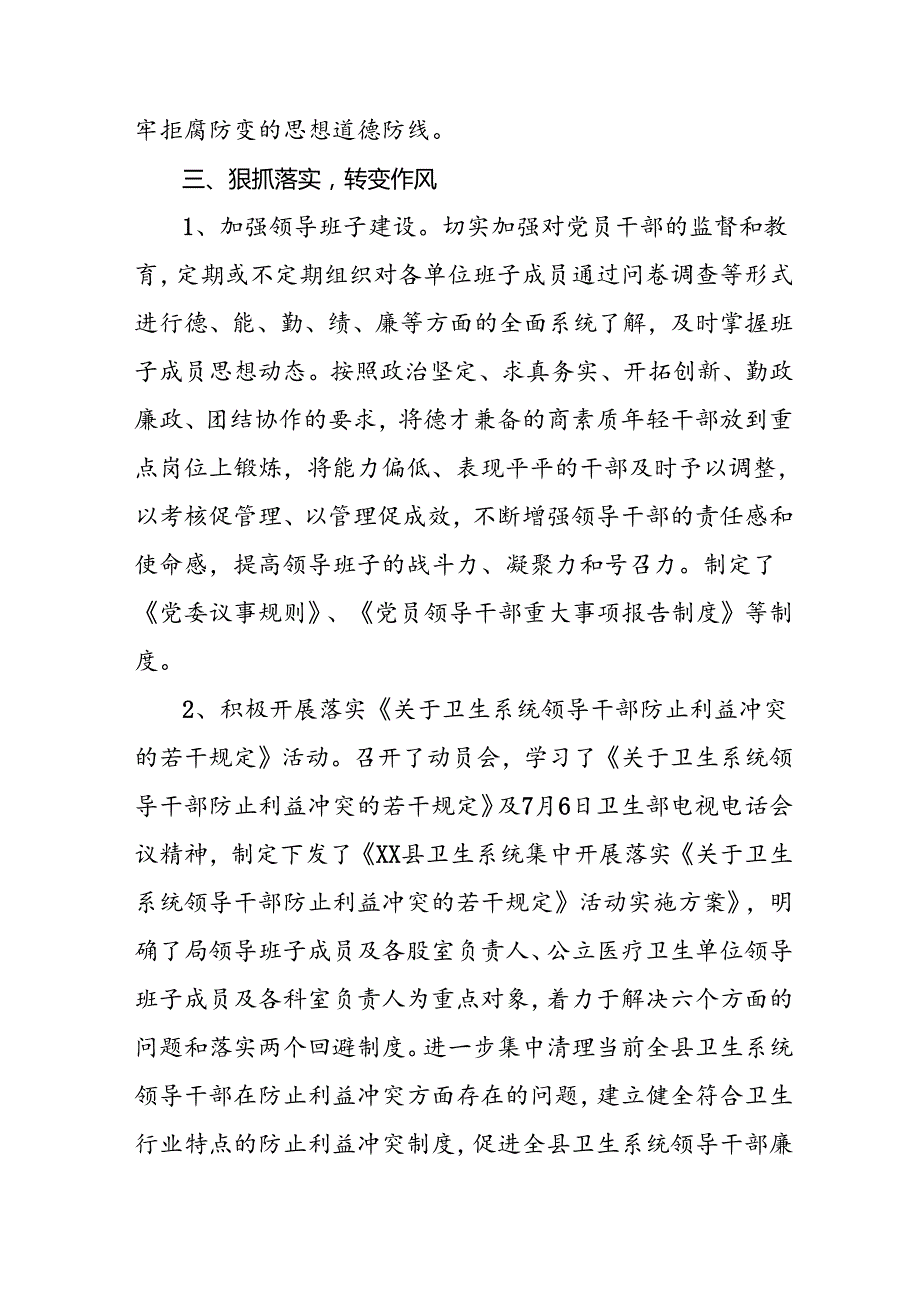 牢拒腐防变的思想道德防线。

三、狠抓落实，转变作风

1、加强领导班子建设。切实加强对党员干部的监督和教育，定期或不定期组织对各单位班子成员通过问卷调查等形式进行德、能、勤、绩、廉等方面的全面系统了解，及时掌握班子成员思想动态。按照政治坚定、求真务实、开拓创新、勤政廉政、团结协作的要求，将德才兼备的商素质年轻干部放到重点岗位上锻炼，将能力偏低、表现平平的干部及时予以调整，以考核促管理、以管理促成效，不断增强领导干部的责任感和使命感，提高领导班子的战斗力、凝聚力和号召力。制定了《党委议事规则》、《党员领导干部重大事项报告制度》等制度。

2、积极开展落实《关于卫生系统领导干部防止利益冲突的若干规定》活动。召开了动员会，学习了《关于卫生系统领导干部防止利益冲突的若干规定》及7月6日卫生部电视电话会议精神，制定下发了《XX县卫生系统集中开展落实《关于卫生系统领导干部防止利益冲突的若干规定》活动实施方案》，明确了局领导班子成员及各股室负责人、公立医疗卫生单位领导班子成员及各科室负责人为重点对象，着力于解决六个方面的问题和落实两个回避制度。进一步集中清理当前全县卫生系统领导干部在防止利益冲突方面存在的问题，建立健全符合卫生行业特点的防止利益冲突制度，促进全县卫生系统领导干部廉